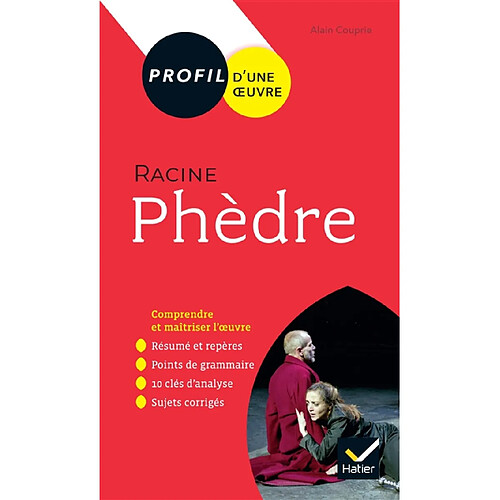 Alain Couprie

PROFIL D'UNE ŒUVRE

RACINE
Phèdre

Comprendre et maîtriser l'œuvre

Résumé et repères

Points de grammaire

10 clés d'analyse

Sujets corrigés

Hatier